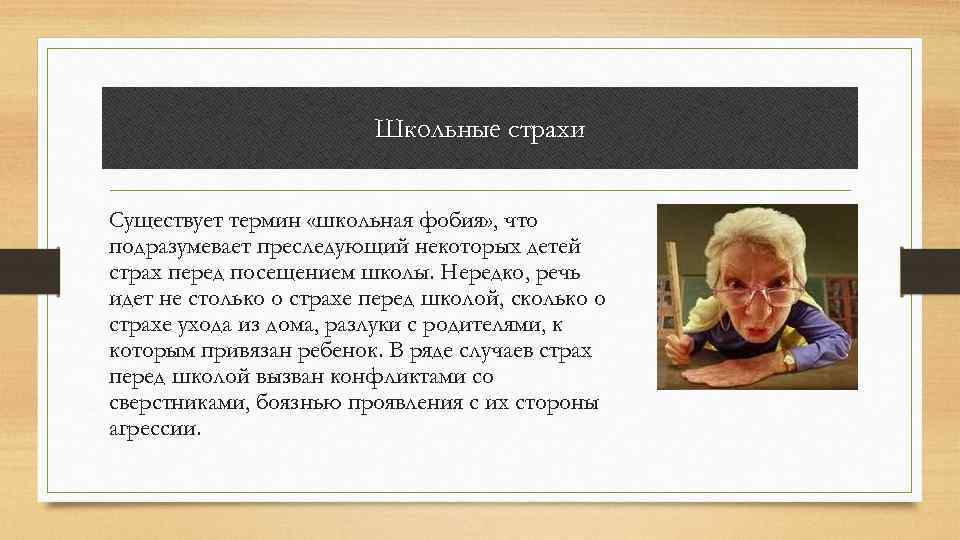 Школьные страхи

Существует термин «школьная фобия», что подразумевает преследующий некоторых детей страх перед посещением школы. Нередко, речь идет не столько о страхе перед школой, сколько о страхе ухода из дома, разлуки с родителями, к которым привязан ребенок. В ряде случаев страх перед школой вызван конфликтами со сверстниками, боязнью проявления с их стороны агрессии.